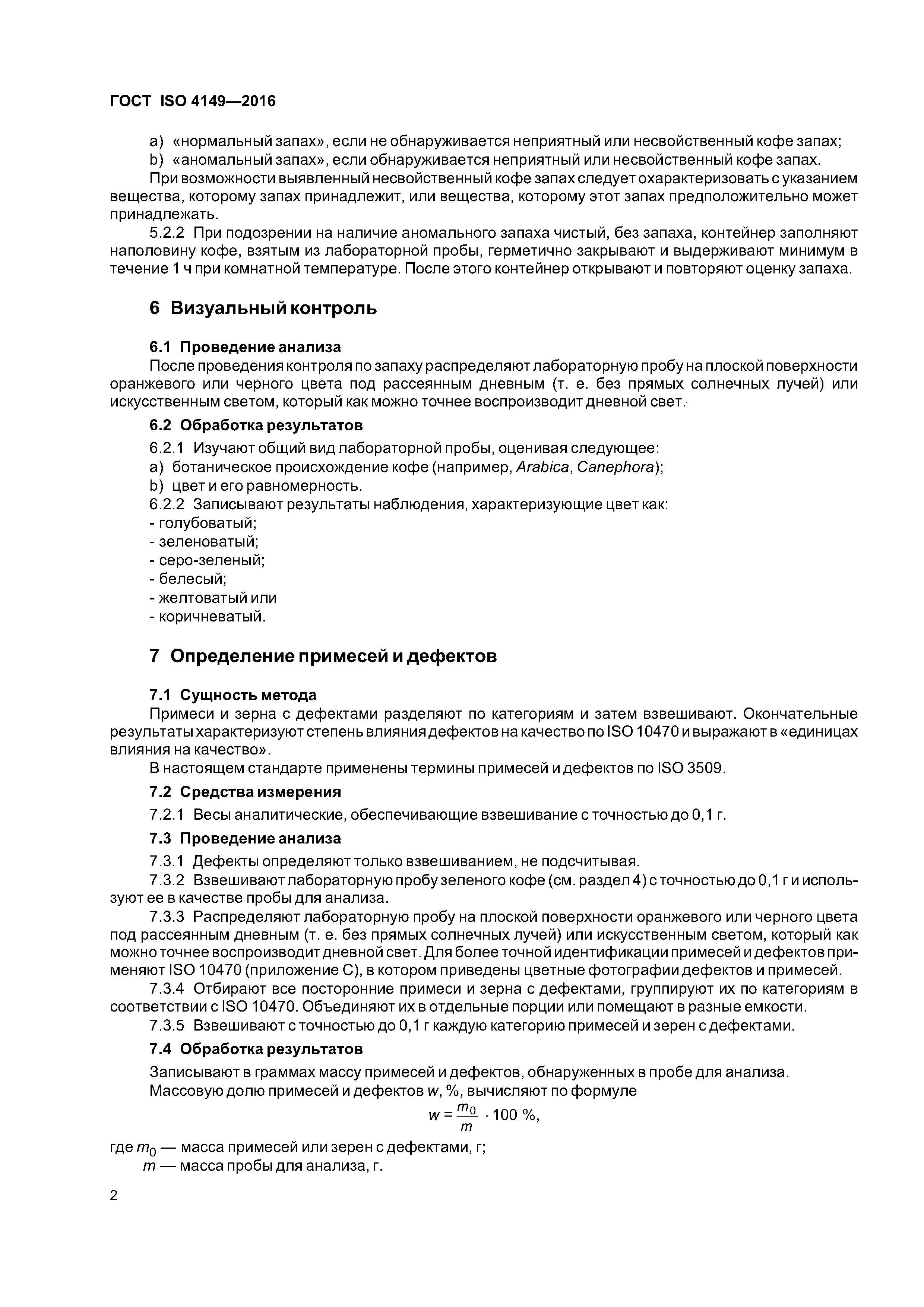 ГОСТ ISO 4149—2016

a) «нормальный запах», если не обнаруживается неприятный или несвойственный кофе запах;
b) «аномальный запах», если обнаруживается неприятный или несвойственный кофе запах.
При возможности выявленный несвойственный кофе запах следует охарактеризовать с указанием вещества, которому запах принадлежит, или вещества, которому этот запах предположительно может принадлежать.

5.2.2 При подозрении на наличие аномального запаха чистый, без запаха, контейнер заполняют наполовину кофе, взятым из лабораторной пробы, герметично закрывают и выдерживают минимум в течение 1 ч при комнатной температуре. После этого контейнер открывают и повторяют оценку запаха.

6 Визуальный контроль

6.1 Проведение анализа
После проведения контроля по запаху распределяют лабораторную пробу на плоской поверхности оранжевого или черного цвета под рассеянным дневным (т. е. без прямых солнечных лучей) или искусственным светом, который как можно точнее воспроизводит дневной свет.

6.2 Обработка результатов
6.2.1 Изучают общий вид лабораторной пробы, оценивая следующее:
a) ботаническое происхождение кофе (например, Arabica, Canephora);
b) цвет и его равномерность.
6.2.2 Записывают результаты наблюдения, характеризующие цвет как:
- голубоватый;
- зеленоватый;
- серо-зеленый;
- белесый;
- желтоватый или
- коричневатый.

7 Определение примесей и дефектов

7.1 Сущность метода
Примеси и зерна с дефектами разделяют по категориям и затем взвешивают. Окончательные результаты характеризуют степень влияния дефектов на качество по ISO 10470 и выражают в «единицах влияния на качество».
В настоящем стандарте применены термины примесей и дефектов по ISO 3509.

7.2 Средства измерения
7.2.1 Весы аналитические, обеспечивающие взвешивание с точностью до 0,1 г.

7.3 Проведение анализа
7.3.1 Дефекты определяют только взвешиванием, не подсчитывая.
7.3.2 Взвешивают лабораторную пробу зеленого кофе (см. раздел 4) с точностью до 0,1 г и используют ее в качестве пробы для анализа.
7.3.3 Распределяют лабораторную пробу на плоской поверхности оранжевого или черного цвета под рассеянным дневным (т. е. без прямых солнечных лучей) или искусственным светом, который как можно точнее воспроизводит дневной свет. Для более точной идентификации примесей и дефектов применяют ISO 10470 (приложение С), в котором приведены цветные фотографии дефектов и примесей.
7.3.4 Отбирают все посторонние примеси и зерна с дефектами, группируют их по категориям в соответствии с ISO 10470. Объединяют их в отдельные порции или помещают в разные емкости.
7.3.5 Взвешивают с точностью до 0,1 г каждую категорию примесей и зерен с дефектами.

7.4 Обработка результатов
Записывают в граммах массу примесей и дефектов, обнаруженных в пробе для анализа.
Массовую долю примесей и дефектов $w$, %, вычисляют по формуле
$w = \frac{m_0}{m} \cdot 100\ \%,$
где $m_0$ — масса примесей или зерен с дефектами, г;
$m$ — масса пробы для анализа, г.

2